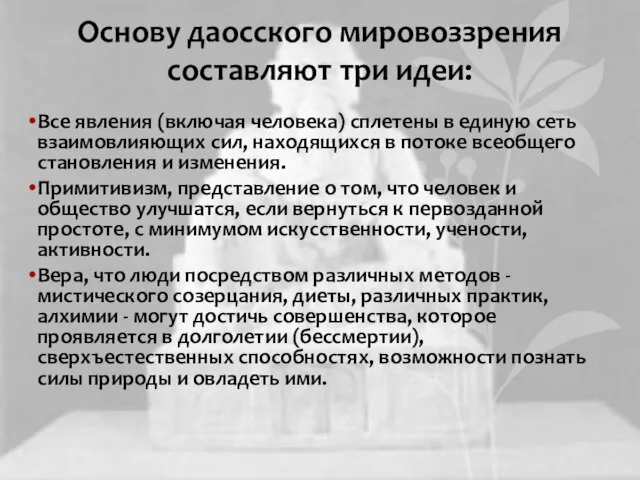 Основу даосского мировоззрения составляют три идеи:

•Все явления (включая человека) сплетены в единую сеть взаимовлияющих сил, находящихся в потоке всеобщего становления и изменения.

•Примитивизм, представление о том, что человек и общество улучшатся, если вернуться к первозданной простоте, с минимумом искусственности, учености, активности.

•Вера, что люди посредством различных методов - мистического созерцания, диеты, различных практик, алхимии - могут достичь совершенства, которое проявляется в долголетии (бессмертии), сверхъестественных способностях, возможности познать силы природы и овладеть ими.